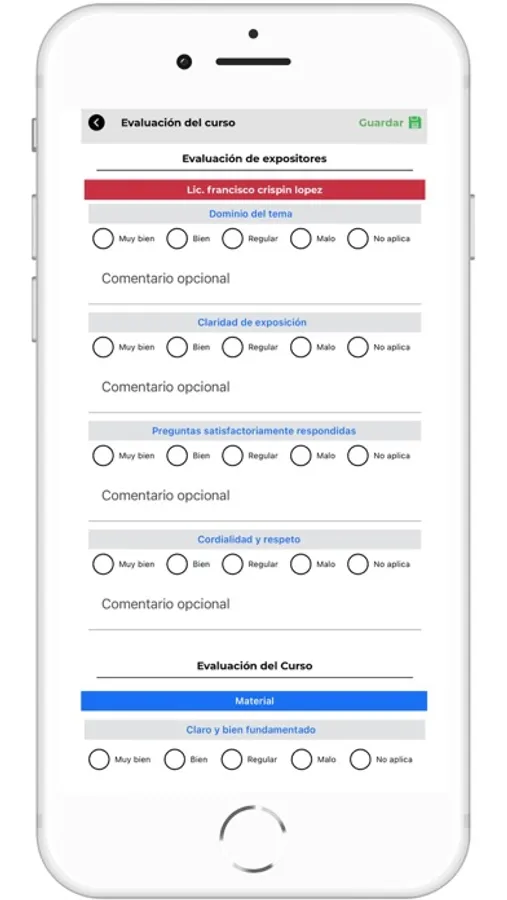 Evaluación del curso
Guardar

Evaluación de expositores

Lic. francisco crispin lopez

Dominio del tema
Muy bien Bien Regular Malo No aplica
Comentario opcional

Claridad de exposición
Muy bien Bien Regular Malo No aplica
Comentario opcional

Preguntas satisfactoriamente respondidas
Muy bien Bien Regular Malo No aplica
Comentario opcional

Cordialidad y respeto
Muy bien Bien Regular Malo No aplica
Comentario opcional

Evaluación del Curso

Material

Claro y bien fundamentado
Muy bien Bien Regular Malo No aplica